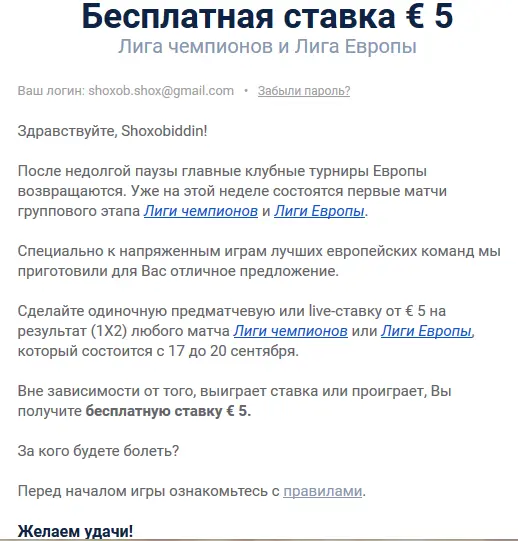 Бесплатная ставка € 5
Лига чемпионов и Лига Европы

Ваш логин: shoxob.shox@gmail.com • Забыли пароль?

Здравствуйте, Shoxobiddin!

После недолгой паузы главные клубные турниры Европы возвращаются. Уже на этой неделе состоятся первые матчи группового этапа Лиги чемпионов и Лиги Европы.

Специально к напряженным играм лучших европейских команд мы приготовили для Вас отличное предложение.

Сделайте одиночную предматчевую или live-ставку от € 5 на результат (1X2) любого матча Лиги чемпионов или Лиги Европы, который состоится с 17 до 20 сентября.

Вне зависимости от того, выиграет ставка или проиграет, Вы получите бесплатную ставку € 5.

За кого будете болеть?

Перед началом игры ознакомьтесь с правилами.

Желаем удачи!